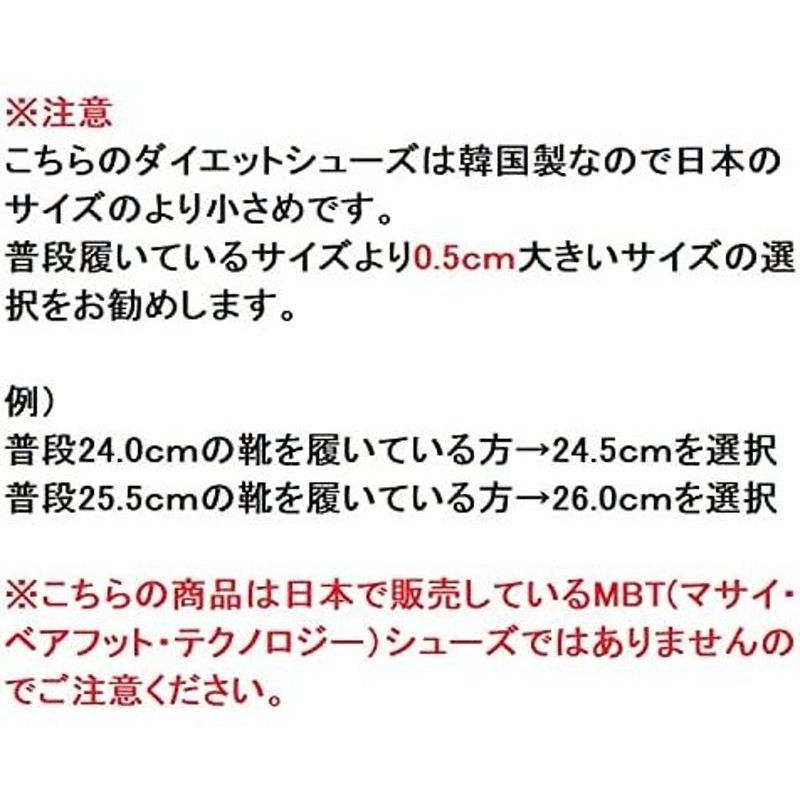 ※注意
こちらのダイエットシューズは韓国製なので日本のサイズのより小さめです。
普段履いているサイズより0.5cm大きいサイズの選択をお勧めします。

例）
普段24.0cmの靴を履いている方→24.5cmを選択
普段25.5cmの靴を履いている方→26.0cmを選択

※こちらの商品は日本で販売しているMBT(マサイ・ベアフット・テクノロジー）シューズではありませんのでご注意ください。